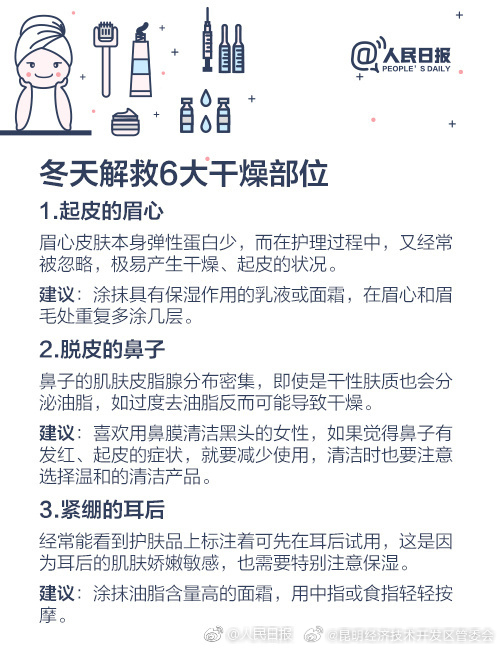 @人民日报
PEOPLE'S DAILY

冬天解救6大干燥部位

1.起皮的眉心

眉心皮肤本身弹性蛋白少，而在护理过程中，又经常被忽略，极易产生干燥、起皮的状况。

建议：涂抹具有保湿作用的乳液或面霜，在眉心和眉毛处重复多涂几层。

2.脱皮的鼻子

鼻子的肌肤皮脂腺分布密集，即使是干性肤质也会分泌油脂，如过度去油脂反而可能导致干燥。

建议：喜欢用鼻膜清洁黑头的女性，如果觉得鼻子有发红、起皮的症状，就要减少使用，清洁时也要注意选择温和的清洁产品。

3.紧绷的耳后

经常能看到护肤品上标注着可先在耳后试用，这是因为耳后的肌肤娇嫩敏感，也需要特别注意保湿。

建议：涂抹油脂含量高的面霜，用中指或食指轻轻按摩。

@人民日报 @昆明经济技术开发区管委会